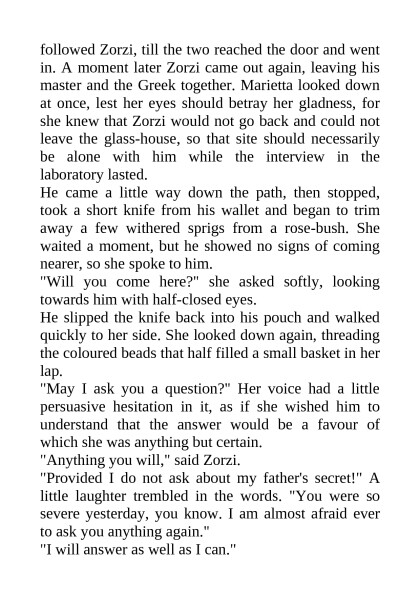 followed Zorzi, till the two reached the door and went in. A moment later Zorzi came out again, leaving his master and the Greek together. Marietta looked down at once, lest her eyes should betray her gladness, for she knew that Zorzi would not go back and could not leave the glass-house, so that site should necessarily be alone with him while the interview in the laboratory lasted.
He came a little way down the path, then stopped, took a short knife from his wallet and began to trim away a few withered sprigs from a rose-bush. She waited a moment, but he showed no signs of coming nearer, so she spoke to him.
"Will you come here?" she asked softly, looking towards him with half-closed eyes.
He slipped the knife back into his pouch and walked quickly to her side. She looked down again, threading the coloured beads that half filled a small basket in her lap.
"May I ask you a question?" Her voice had a little persuasive hesitation in it, as if she wished him to understand that the answer would be a favour of which she was anything but certain.
"Anything you will," said Zorzi.
"Provided I do not ask about my father's secret!" A little laughter trembled in the words. "You were so severe yesterday, you know. I am almost afraid ever to ask you anything again."
"I will answer as well as I can."